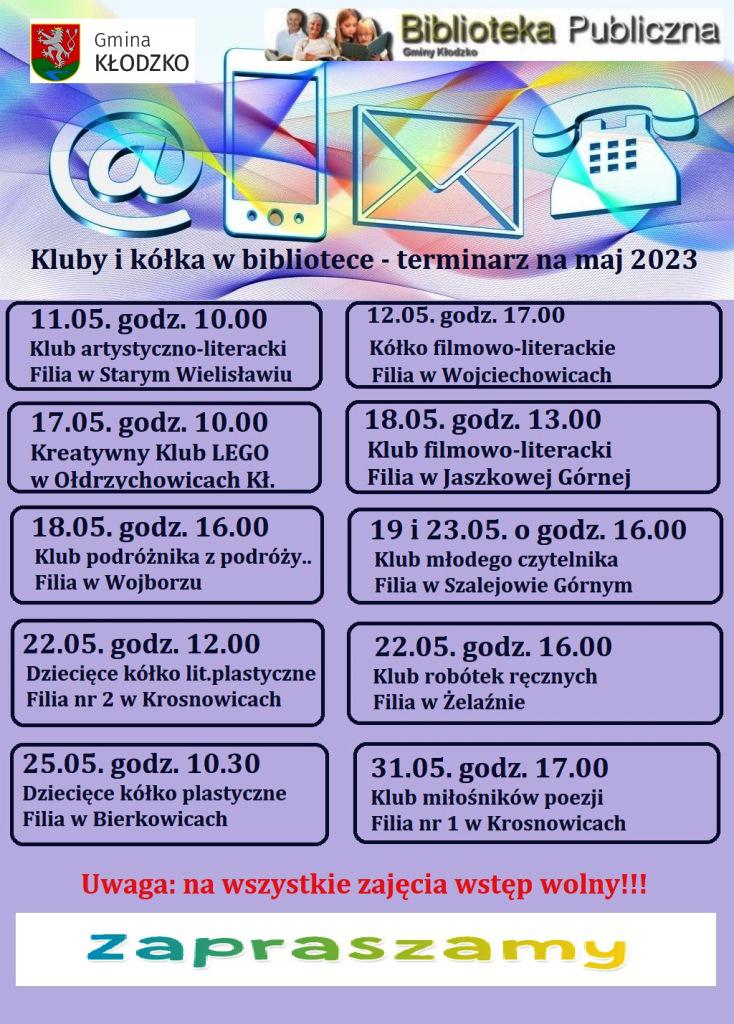 Gmina
KŁODZKO

Biblioteka Publiczna
Gminy Kłodzko

Kluby i kółka w bibliotece - terminarz na maj 2023

11.05. godz. 10.00
Klub artystyczno-literacki
Filia w Starym Wielisławiu

17.05. godz. 10.00
Kreatywny Klub LEGO
w Ołdrzychowicach Kł.

18.05. godz. 16.00
Klub podróżnika z podróży..
Filia w Wojborzu

22.05. godz. 12.00
Dziecięce kółko lit.plastyczne
Filia nr 2 w Krosnowicach

25.05. godz. 10.30
Dziecięce kółko plastyczne
Filia w Bierkowicach

12.05. godz. 17.00
Kółko filmowo-literackie
Filia w Wojciechowicach

18.05. godz. 13.00
Klub filmowo-literacki
Filia w Jaszkowej Górnej

19 i 23.05. o godz. 16.00
Klub młodego czytelnika
Filia w Szalejowie Górnym

22.05. godz. 16.00
Klub robótek ręcznych
Filia w Żelaźnie

31.05. godz. 17.00
Klub miłośników poezji
Filia nr 1 w Krosnowicach

Uwaga: na wszystkie zajęcia wstęp wolny!!!

Zapraszamy